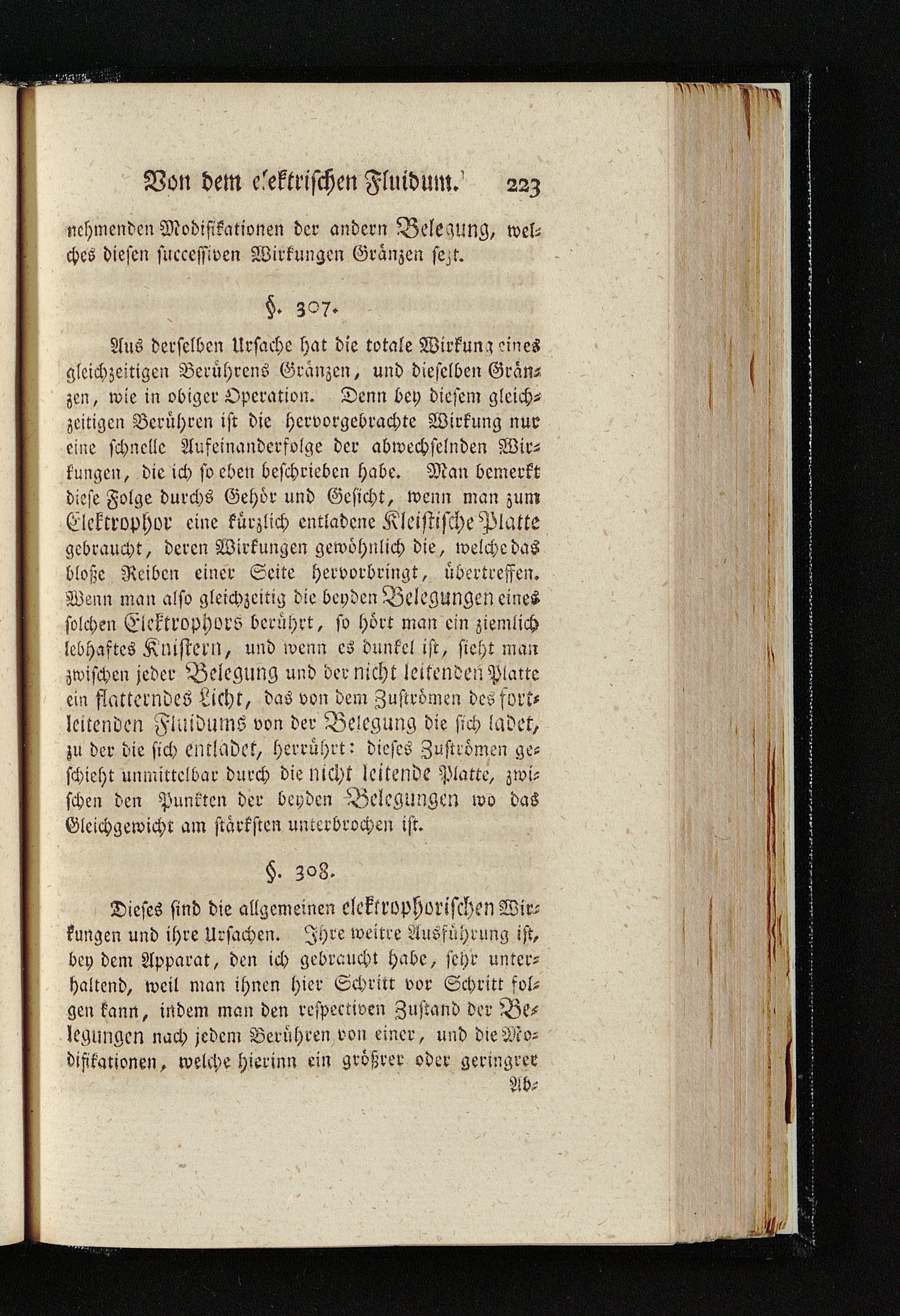 Von dem elektrischen Fluidum. 223

nehmenden Modifikationen der andern Belegung, welches diesen successiven Wirkungen Gränzen sezt.

§. 307.

Aus derselben Ursache hat die totale Wirkung eines gleichzeitigen Berührens Gränzen, und dieselben Gränzen, wie in obiger Operation. Denn bey diesem gleichzeitigen Berühren ist die hervorgebrachte Wirkung nur eine schnelle Aufeinanderfolge der abwechselnden Wirkungen, die ich so eben beschrieben habe. Man bemerkt diese Folge durchs Gehör und Gesicht, wenn man zum Elektrophor eine kürzlich entladene Kleistische Platte gebraucht, deren Wirkungen gewöhnlich die, welche das bloße Reiben einer Seite hervorbringt, übertreffen. Wenn man also gleichzeitig die beyden Belegungen eines solchen Elektrophors berührt, so hört man ein ziemlich lebhaftes Knistern, und wenn es dunkel ist, sieht man zwischen jeder Belegung und der nicht leitenden Platte ein flatterndes Licht, das von dem Zuströmen des fortleitenden Fluidums von der Belegung die sich ladet, zu der die sich entladet, herrührt: dieses Zuströmen geschieht unmittelbar durch die nicht leitende Platte, zwischen den Punkten der beyden Belegungen wo das Gleichgewicht am stärksten unterbrochen ist.

§. 308.

Dieses sind die allgemeinen elektrophorischen Wirkungen und ihre Ursachen. Ihre weitre Ausführung ist, bey dem Apparat, den ich gebraucht habe, sehr unterhaltend, weil man ihnen hier Schritt vor Schritt folgen kann, indem man den respectiven Zustand der Belegungen nach jedem Berühren von einer, und die Modifikationen, welche hierinn ein größrer oder geringrer

Ab=